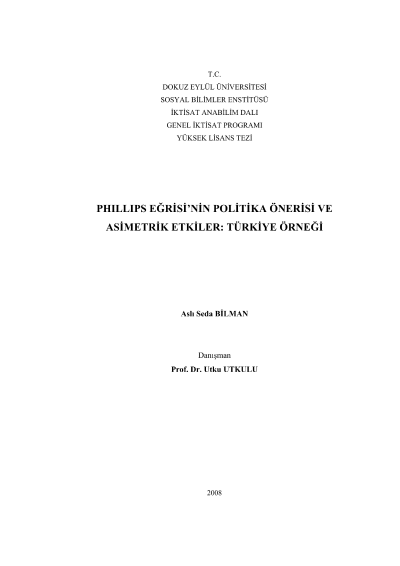 T.C.
DOKUZ EYLÜL ÜNİVERSİTESİ
SOSYAL BİLİMLER ENSTİTÜSÜ
İKTİSAT ANABİLİM DALI
GENEL İKTİSAT PROGRAMI
YÜKSEK LİSANS TEZİ

PHILLIPS EĞRİSİ'NİN POLİTİKA ÖNERİSİ VE
ASİMETRİK ETKİLER: TÜRKİYE ÖRNEĞİ

Aslı Seda BİLMAN

Danışman
Prof. Dr. Utku UTKULU

2008